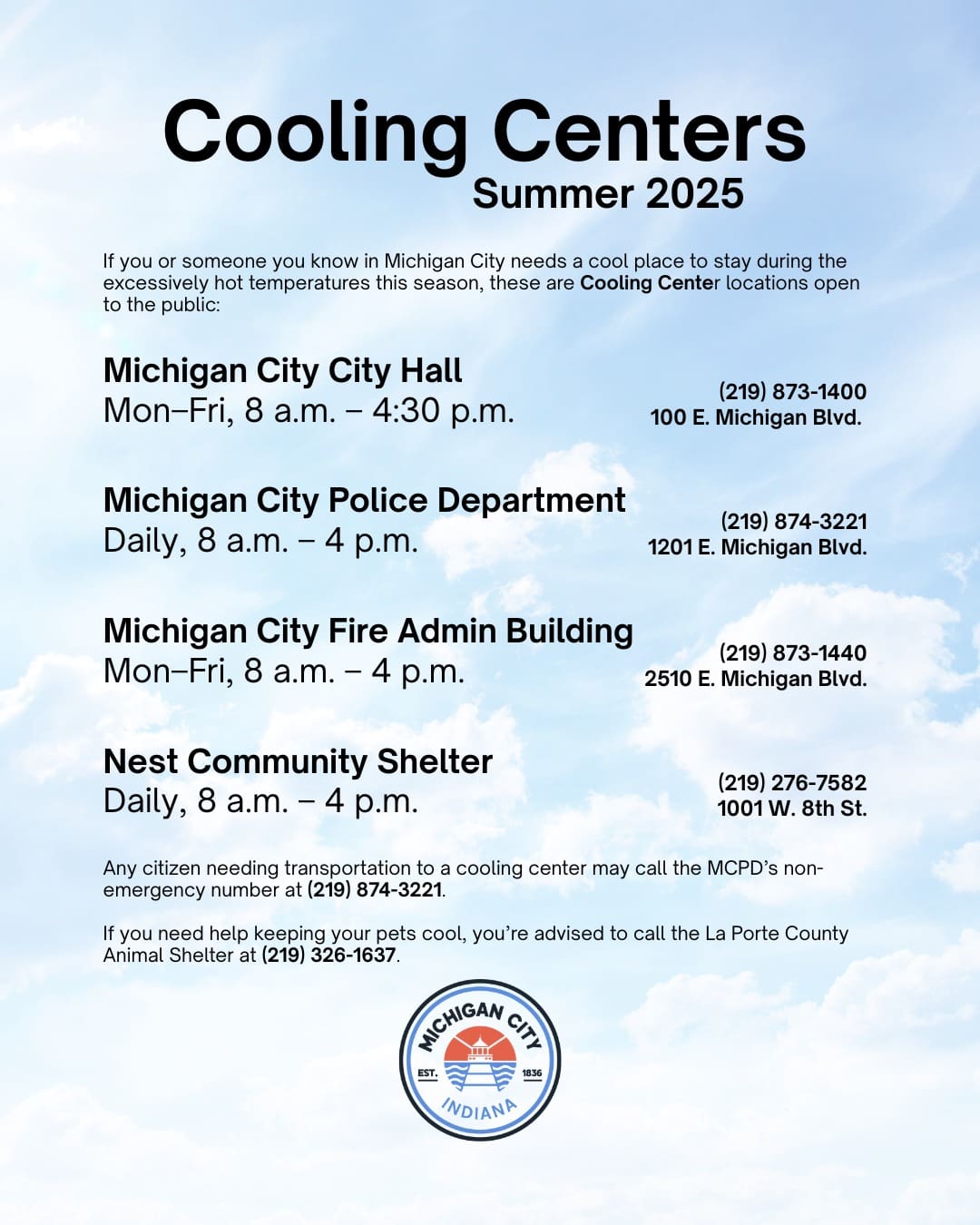 Cooling Centers
Summer 2025

If you or someone you know in Michigan City needs a cool place to stay during the excessively hot temperatures this season, these are Cooling Center locations open to the public:

Michigan City City Hall
Mon–Fri, 8 a.m. – 4:30 p.m.
(219) 873-1400
100 E. Michigan Blvd.

Michigan City Police Department
Daily, 8 a.m. – 4 p.m.
(219) 874-3221
1201 E. Michigan Blvd.

Michigan City Fire Admin Building
Mon–Fri, 8 a.m. – 4 p.m.
(219) 873-1440
2510 E. Michigan Blvd.

Nest Community Shelter
Daily, 8 a.m. – 4 p.m.
(219) 276-7582
1001 W. 8th St.

Any citizen needing transportation to a cooling center may call the MCPD's non-emergency number at (219) 874-3221.

If you need help keeping your pets cool, you're advised to call the La Porte County Animal Shelter at (219) 326-1637.

MICHIGAN CITY
EST. 1836
INDIANA